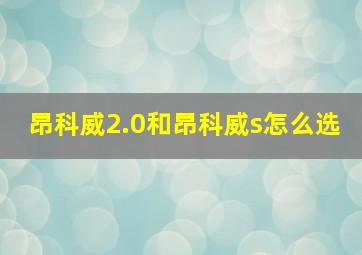 昂科威2.0和昂科威s怎么选